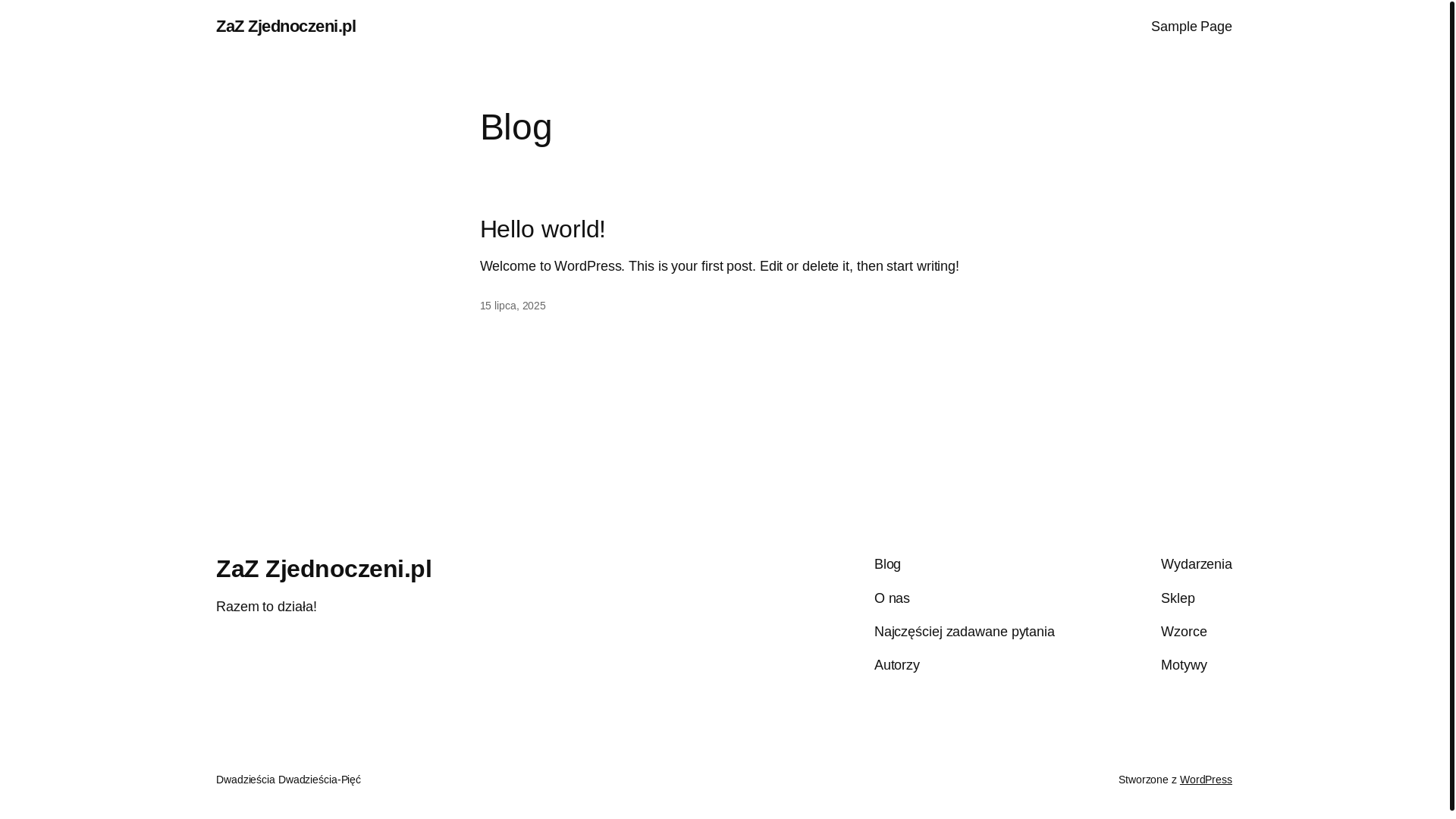 ZaZ Zjednoczeni.pl

Sample Page

Blog

Hello world!

Welcome to WordPress. This is your first post. Edit or delete it, then start writing!

15 lipca, 2025

ZaZ Zjednoczeni.pl

Razem to działa!

Blog

O nas

Najczęściej zadawane pytania

Autorzy

Wydarzenia

Sklep

Wzorce

Motywy

Dwadzieścia Dwadzieścia-Pięć

Stworzone z WordPress